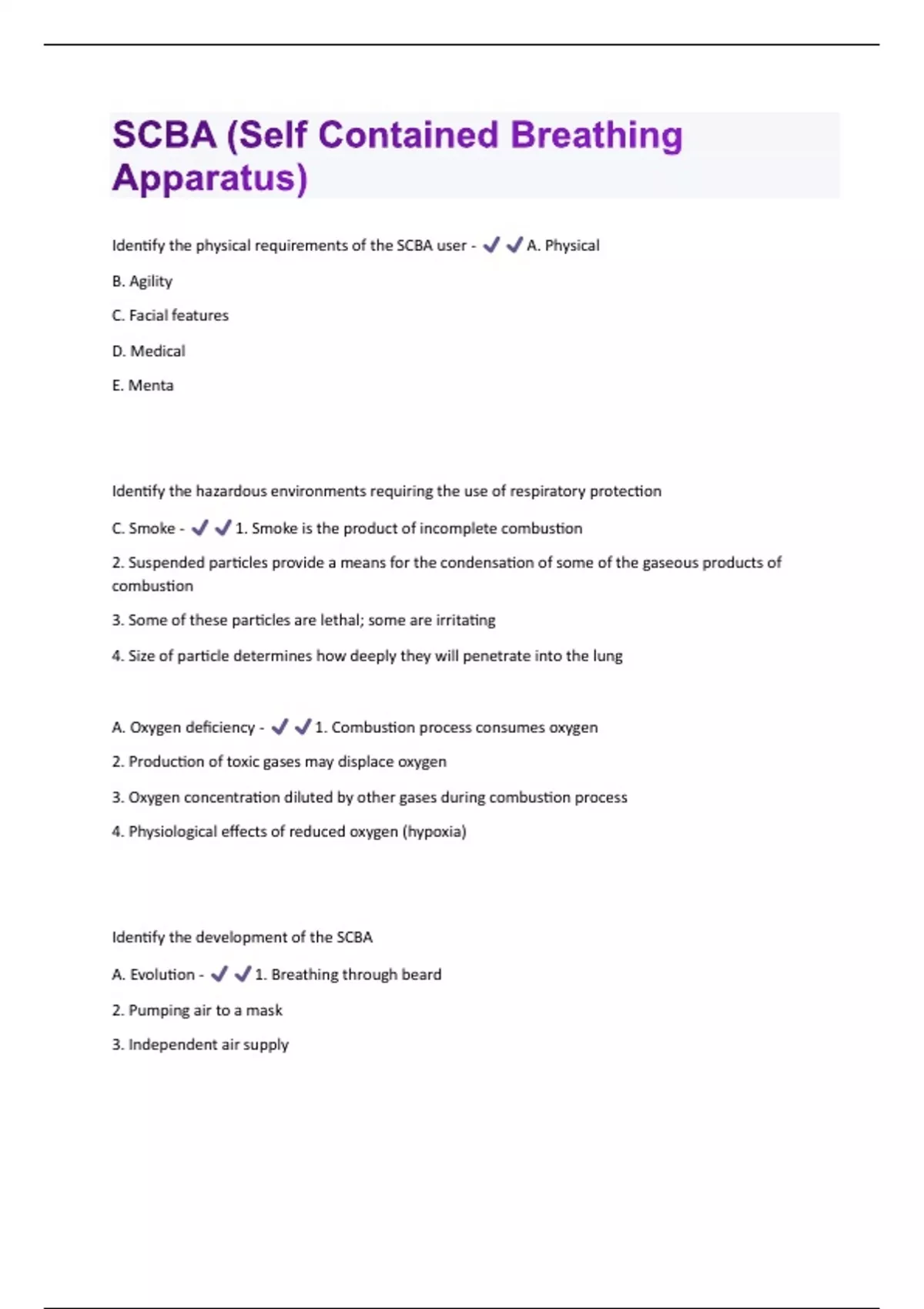 SCBA (Self Contained Breathing Apparatus)

Identify the physical requirements of the SCBA user - ✔✔A. Physical

B. Agility

C. Facial features

D. Medical

E. Menta

Identify the hazardous environments requiring the use of respiratory protection

C. Smoke - ✔✔1. Smoke is the product of incomplete combustion

2. Suspended particles provide a means for the condensation of some of the gaseous products of combustion

3. Some of these particles are lethal; some are irritating

4. Size of particle determines how deeply they will penetrate into the lung

A. Oxygen deficiency - ✔✔1. Combustion process consumes oxygen

2. Production of toxic gases may displace oxygen

3. Oxygen concentration diluted by other gases during combustion process

4. Physiological effects of reduced oxygen (hypoxia)

Identify the development of the SCBA

A. Evolution - ✔✔1. Breathing through beard

2. Pumping air to a mask

3. Independent air supply